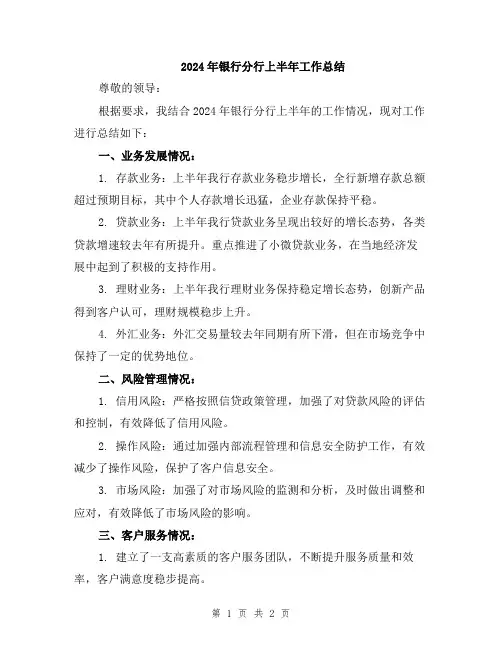 2024年银行分行上半年工作总结

尊敬的领导：

根据要求，我结合2024年银行分行上半年的工作情况，现对工作进行总结如下：

一、业务发展情况：

1. 存款业务：上半年我行存款业务稳步增长，全行新增存款总额超过预期目标，其中个人存款增长迅猛，企业存款保持平稳。

2. 贷款业务：上半年我行贷款业务呈现出较好的增长态势，各类贷款增速较去年有所提升。重点推进了小微贷款业务，在当地经济发展中起到了积极的支持作用。

3. 理财业务：上半年我行理财业务保持稳定增长态势，创新产品得到客户认可，理财规模稳步上升。

4. 外汇业务：外汇交易量较去年同期有所下滑，但在市场竞争中保持了一定的优势地位。

二、风险管理情况：

1. 信用风险：严格按照信贷政策管理，加强了对贷款风险的评估和控制，有效降低了信用风险。

2. 操作风险：通过加强内部流程管理和信息安全防护工作，有效减少了操作风险，保护了客户信息安全。

3. 市场风险：加强了对市场风险的监测和分析，及时做出调整和应对，有效降低了市场风险的影响。

三、客户服务情况：

1. 建立了一支高素质的客户服务团队，不断提升服务质量和效率，客户满意度稳步提高。

第 1 页 共 2 页